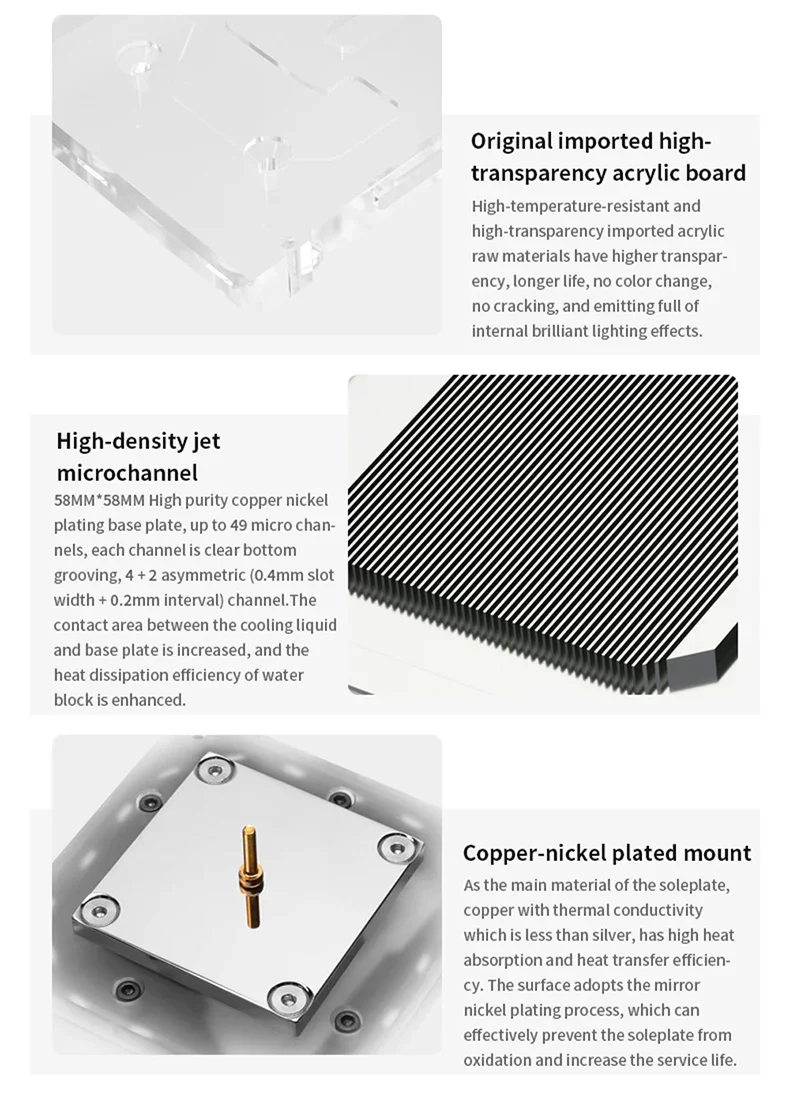 Original imported high-transparency acrylic board

High-temperature-resistant and high-transparency imported acrylic raw materials have higher transparency, longer life, no color change, no cracking, and emitting full of internal brilliant lighting effects.

High-density jet microchannel

58MM*58MM High purity copper nickel plating base plate, up to 49 micro channels, each channel is clear bottom grooving, 4 + 2 asymmetric (0.4mm slot width + 0.2mm interval) channel.The contact area between the cooling liquid and base plate is increased, and the heat dissipation efficiency of water block is enhanced.

Copper-nickel plated mount

As the main material of the soleplate, copper with thermal conductivity which is less than silver, has high heat absorption and heat transfer efficiency. The surface adopts the mirror nickel plating process, which can effectively prevent the soleplate from oxidation and increase the service life.